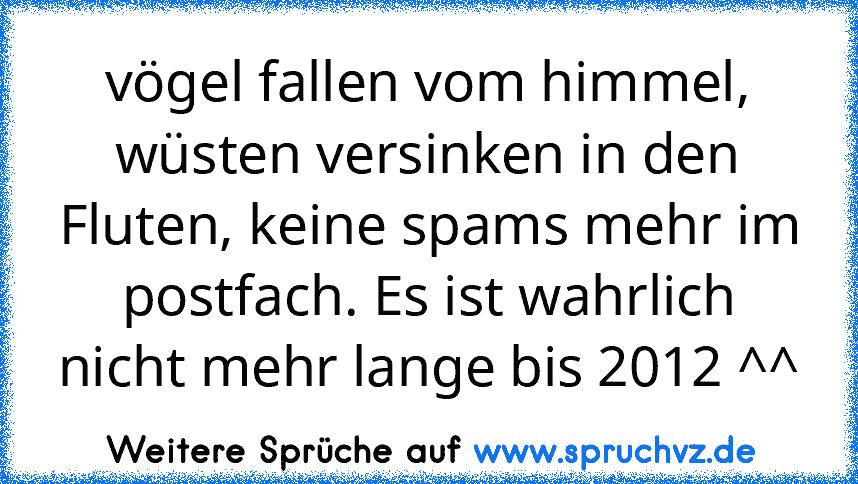 vögel fallen vom himmel, wüsten versinken in den Fluten, keine spams mehr im postfach. Es ist wahrlich nicht mehr lange bis 2012 ^^

Weitere Sprüche auf www.spruchvz.de